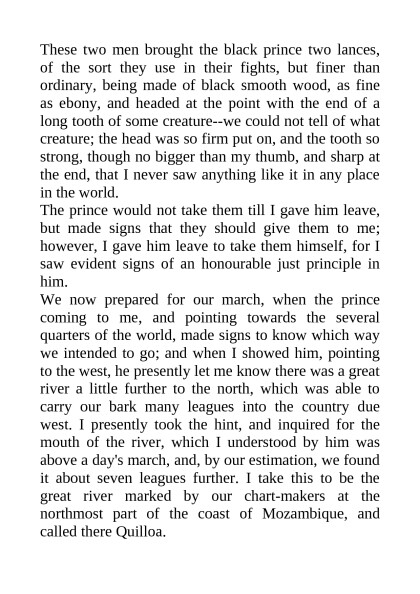 These two men brought the black prince two lances, of the sort they use in their fights, but finer than ordinary, being made of black smooth wood, as fine as ebony, and headed at the point with the end of a long tooth of some creature--we could not tell of what creature; the head was so firm put on, and the tooth so strong, though no bigger than my thumb, and sharp at the end, that I never saw anything like it in any place in the world.

The prince would not take them till I gave him leave, but made signs that they should give them to me; however, I gave him leave to take them himself, for I saw evident signs of an honourable just principle in him.

We now prepared for our march, when the prince coming to me, and pointing towards the several quarters of the world, made signs to know which way we intended to go; and when I showed him, pointing to the west, he presently let me know there was a great river a little further to the north, which was able to carry our bark many leagues into the country due west. I presently took the hint, and inquired for the mouth of the river, which I understood by him was above a day's march, and, by our estimation, we found it about seven leagues further. I take this to be the great river marked by our chart-makers at the northmost part of the coast of Mozambique, and called there Quilloa.